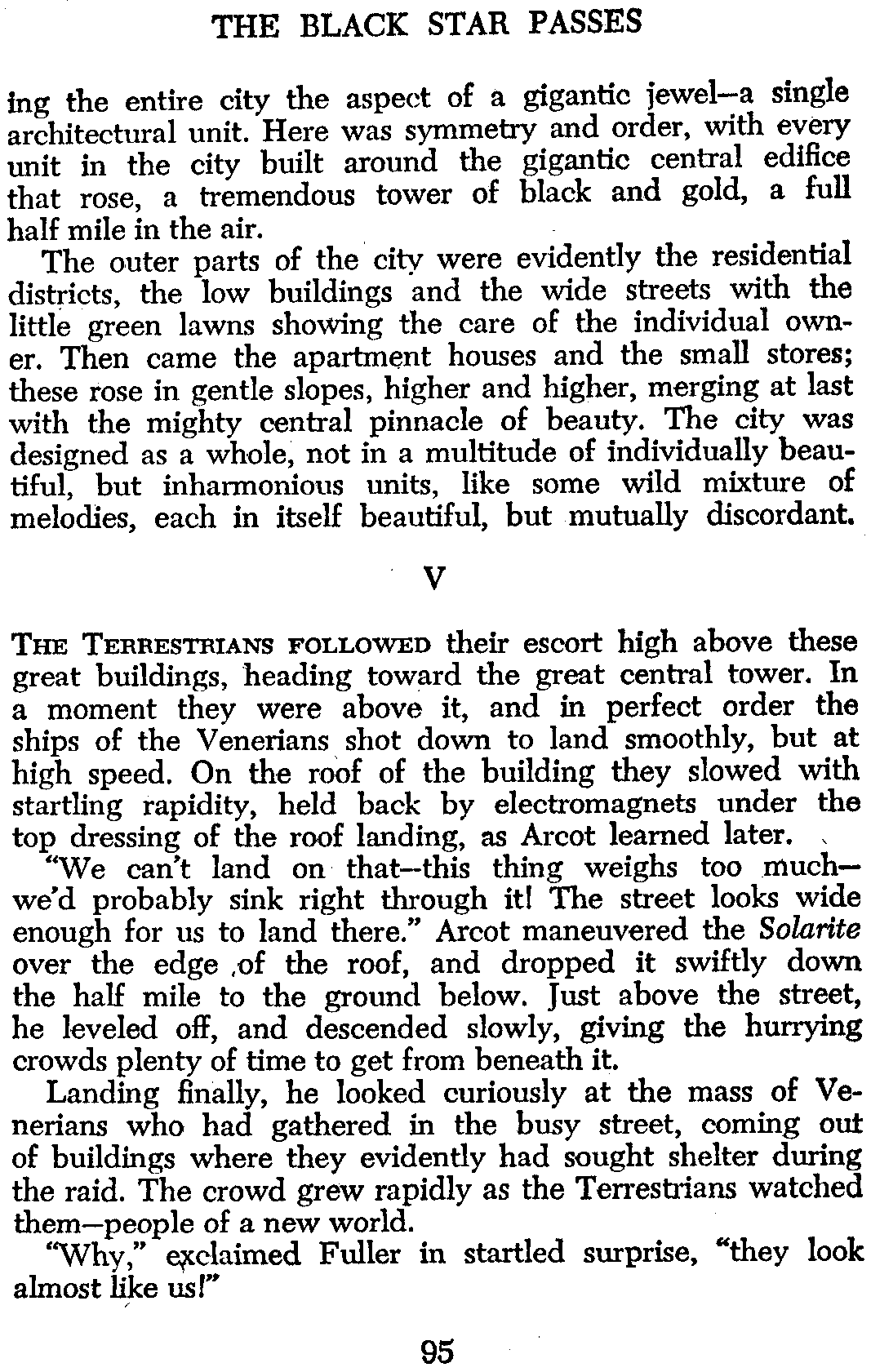 THE BLACK STAR PASSES

ing the entire city the aspect of a gigantic jewel—a single architectural unit. Here was symmetry and order, with every unit in the city built around the gigantic central edifice that rose, a tremendous tower of black and gold, a full half mile in the air.

The outer parts of the city were evidently the residential districts, the low buildings and the wide streets with the little green lawns showing the care of the individual owner. Then came the apartment houses and the small stores; these rose in gentle slopes, higher and higher, merging at last with the mighty central pinnacle of beauty. The city was designed as a whole, not in a multitude of individually beautiful, but inharmonious units, like some wild mixture of melodies, each in itself beautiful, but mutually discordant.

V

THE TERRESTRIANS FOLLOWED their escort high above these great buildings, heading toward the great central tower. In a moment they were above it, and in perfect order the ships of the Venerians shot down to land smoothly, but at high speed. On the roof of the building they slowed with startling rapidity, held back by electromagnets under the top dressing of the roof landing, as Arcot learned later.

"We can't land on that—this thing weighs too much—we'd probably sink right through it! The street looks wide enough for us to land there." Arcot maneuvered the Solarite over the edge of the roof, and dropped it swiftly down the half mile to the ground below. Just above the street, he leveled off, and descended slowly, giving the hurrying crowds plenty of time to get from beneath it.

Landing finally, he looked curiously at the mass of Venerians who had gathered in the busy street, coming out of buildings where they evidently had sought shelter during the raid. The crowd grew rapidly as the Terrestrians watched them—people of a new world.

"Why," exclaimed Fuller in startled surprise, "they look almost like us!"

95